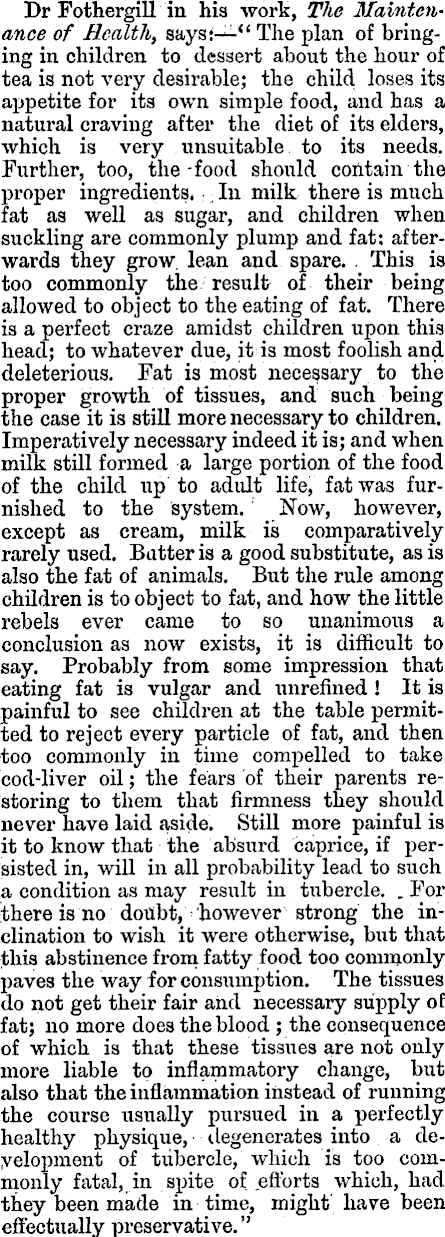 Dr Fothergill in his work, The Maintenance of Health, says:—"The plan of bringing in children to dessert about the hour of tea is not very desirable; the child loses its appetite for its own simple food, and has a natural craving after the diet of its elders, which is very unsuitable to its needs. Further, too, the food should contain the proper ingredients. In milk there is much fat as well as sugar, and children when suckling are commonly plump and fat: afterwards they grow lean and spare. This is too commonly the result of their being allowed to object to the eating of fat. There is a perfect craze amidst children upon this head; to whatever due, it is most foolish and deleterious. Fat is most necessary to the proper growth of tissues, and such being the case it is still more necessary to children. Imperatively necessary indeed it is; and when milk still formed a large portion of the food of the child up to adult life, fat was furnished to the system. Now, however, except as cream, milk is comparatively rarely used. Butter is a good substitute, as is also the fat of animals. But the rule among children is to object to fat, and how the little rebels ever came to so unanimous a conclusion as now exists, it is difficult to say. Probably from some impression that eating fat is vulgar and unrefined! It is painful to see children at the table permitted to reject every particle of fat, and then too commonly in time compelled to take cod-liver oil; the fears of their parents restoring to them that firmness they should never have laid aside. Still more painful is it to know that the absurd caprice, if persisted in, will in all probability lead to such a condition as may result in tubercle. For there is no doubt, however strong the inclination to wish it were otherwise, but that this abstinence from fatty food too commonly paves the way for consumption. The tissues do not get their fair and necessary supply of fat; no more does the blood; the consequence of which is that these tissues are not only more liable to inflammatory change, but also that the inflammation instead of running the course usually pursued in a perfectly healthy physique, degenerates into a development of tubercle, which is too commonly fatal, in spite of efforts which, had they been made in time, might have been effectually preservative."